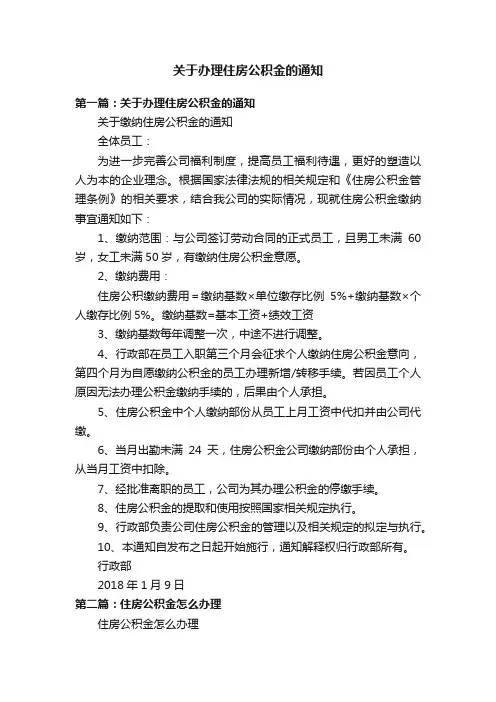 关于办理住房公积金的通知

第一篇：关于办理住房公积金的通知

关于缴纳住房公积金的通知

全体员工：

为进一步完善公司福利制度，提高员工福利待遇，更好的塑造以人为本的企业理念。根据国家法律法规的相关规定和《住房公积金管理条例》的相关要求，结合我公司的实际情况，现就住房公积金缴纳事宜通知如下：

1、缴纳范围：与公司签订劳动合同的正式员工，且男工未满 60 岁，女工未满 50 岁，有缴纳住房公积金意愿。

2、缴纳费用：

住房公积缴纳费用＝缴纳基数×单位缴存比例 5%+缴纳基数×个人缴存比例 5%。缴纳基数=基本工资+绩效工资

3、缴纳基数每年调整一次，中途不进行调整。

4、行政部在员工入职第三个月会征求个人缴纳住房公积金意向，第四个月为自愿缴纳公积金的员工办理新增/转移手续。若因员工个人原因无法办理公积金缴纳手续的，后果由个人承担。

5、住房公积金中个人缴纳部份从员工上月工资中代扣并由公司代缴。

6、当月出勤未满 24 天，住房公积金公司缴纳部份由个人承担，从当月工资中扣除。

7、经批准离职的员工，公司为其办理公积金的停缴手续。

8、住房公积金的提取和使用按照国家相关规定执行。

9、行政部负责公司住房公积金的管理以及相关规定的拟定与执行。

10、本通知自发布之日起开始施行，通知解释权归行政部所有。

行政部

2018 年 1 月 9 日

第二篇：住房公积金怎么办理

住房公积金怎么办理